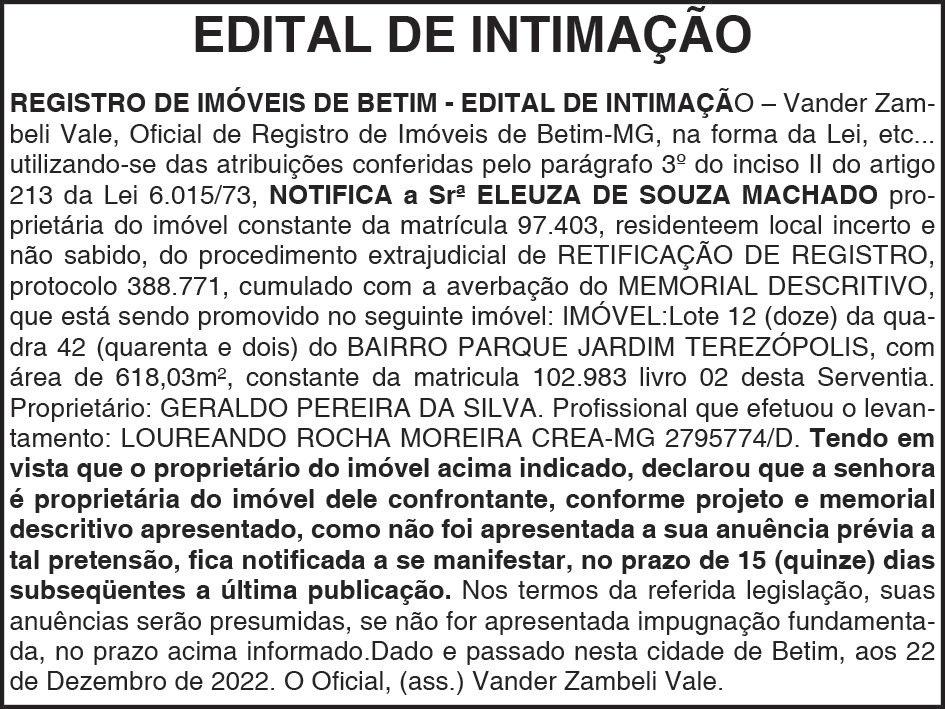 EDITAL DE INTIMAÇÃO

REGISTRO DE IMÓVEIS DE BETIM - EDITAL DE INTIMAÇÃO – Vander Zambeli Vale, Oficial de Registro de Imóveis de Betim-MG, na forma da Lei, etc... utilizando-se das atribuições conferidas pelo parágrafo 3º do inciso II do artigo 213 da Lei 6.015/73, NOTIFICA a Srª ELEUZA DE SOUZA MACHADO proprietária do imóvel constante da matrícula 97.403, residenteem local incerto e não sabido, do procedimento extrajudicial de RETIFICAÇÃO DE REGISTRO, protocolo 388.771, cumulado com a averbação do MEMORIAL DESCRITIVO, que está sendo promovido no seguinte imóvel: IMÓVEL:Lote 12 (doze) da quadra 42 (quarenta e dois) do BAIRRO PARQUE JARDIM TEREZÓPOLIS, com área de 618,03m², constante da matricula 102.983 livro 02 desta Serventia. Proprietário: GERALDO PEREIRA DA SILVA. Profissional que efetuou o levantamento: LOUREANDO ROCHA MOREIRA CREA-MG 2795774/D. Tendo em vista que o proprietário do imóvel acima indicado, declarou que a senhora é proprietária do imóvel dele confrontante, conforme projeto e memorial descritivo apresentado, como não foi apresentada a sua anuência prévia a tal pretensão, fica notificada a se manifestar, no prazo de 15 (quinze) dias subseqüentes a última publicação. Nos termos da referida legislação, suas anuências serão presumidas, se não for apresentada impugnação fundamentada, no prazo acima informado.Dado e passado nesta cidade de Betim, aos 22 de Dezembro de 2022. O Oficial, (ass.) Vander Zambeli Vale.